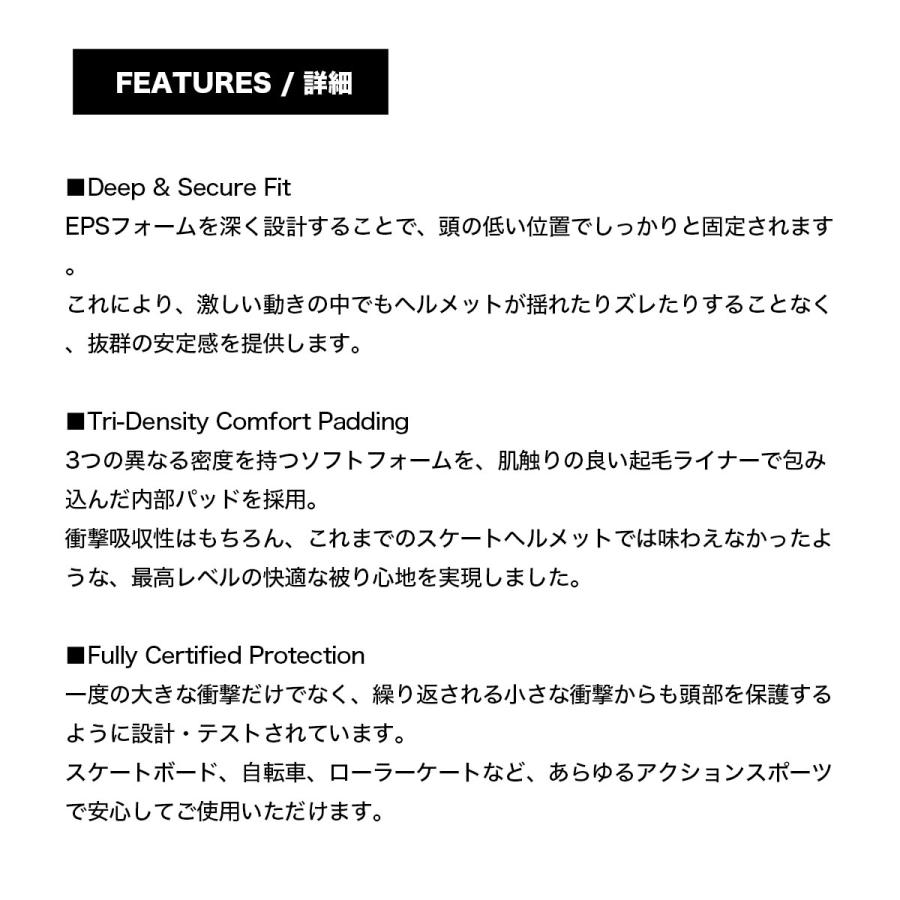 FEATURES / 詳細

■Deep & Secure Fit
EPSフォームを深く設計することで、頭の低い位置でしっかりと固定されます。
これにより、激しい動きの中でもヘルメットが揺れたりズレたりすることなく、抜群の安定感を提供します。

■Tri-Density Comfort Padding
3つの異なる密度を持つソフトフォームを、肌触りの良い起毛ライナーで包み込んだ内部パッドを採用。
衝撃吸収性はもちろん、これまでのスケートヘルメットでは味わえなかったような、最高レベルの快適な被り心地を実現しました。

■Fully Certified Protection
一度の大きな衝撃だけでなく、繰り返される小さな衝撃からも頭部を保護するように設計・テストされています。
スケートボード、自転車、ローラーケートなど、あらゆるアクションスポーツで安心してご使用いただけます。